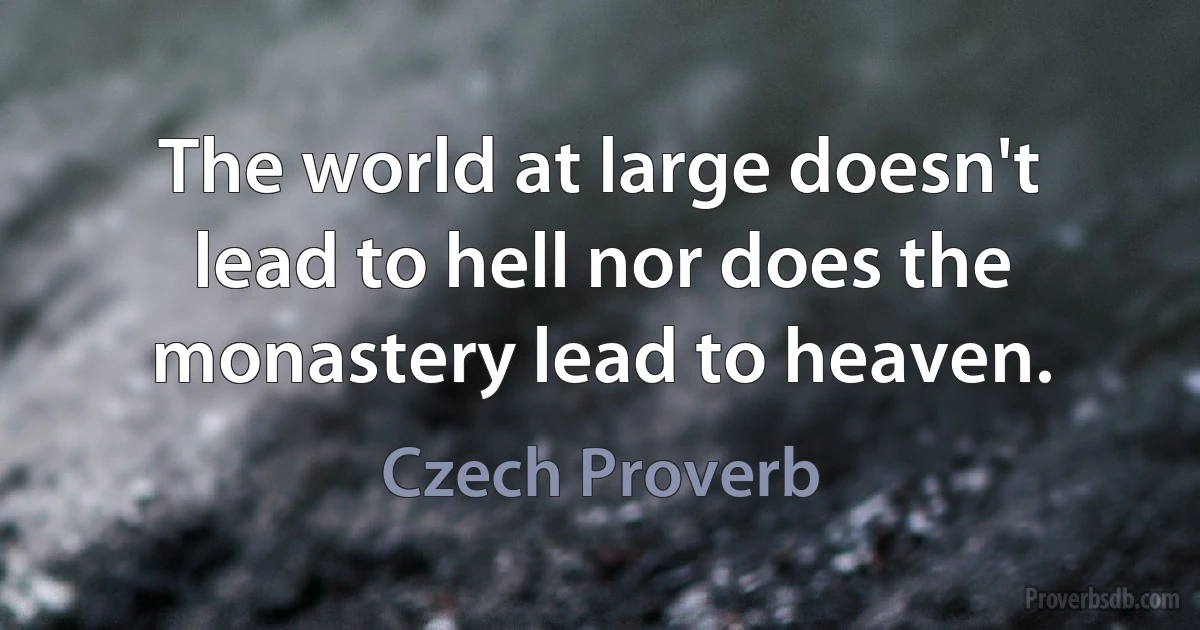 The world at large doesn't lead to hell nor does the monastery lead to heaven.

Czech Proverb

Proverbsdb.com